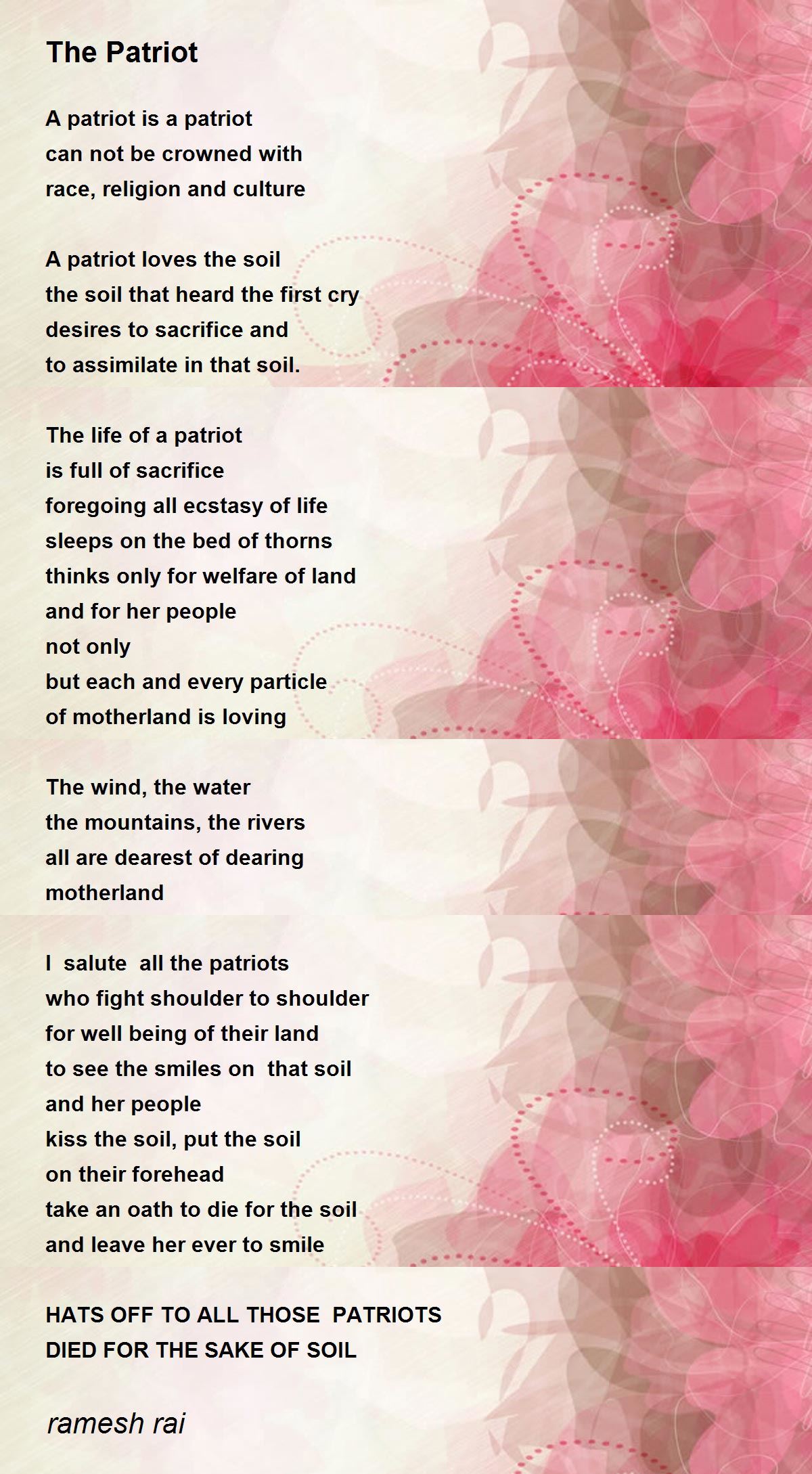 The Patriot

A patriot is a patriot
can not be crowned with
race, religion and culture

A patriot loves the soil
the soil that heard the first cry
desires to sacrifice and
to assimilate in that soil.

The life of a patriot
is full of sacrifice
foregoing all ecstasy of life
sleeps on the bed of thorns
thinks only for welfare of land
and for her people
not only
but each and every particle
of motherland is loving

The wind, the water
the mountains, the rivers
all are dearest of dearing
motherland

I salute all the patriots
who fight shoulder to shoulder
for well being of their land
to see the smiles on that soil
and her people
kiss the soil, put the soil
on their forehead
take an oath to die for the soil
and leave her ever to smile

HATS OFF TO ALL THOSE PATRIOTS
DIED FOR THE SAKE OF SOIL

ramesh rai